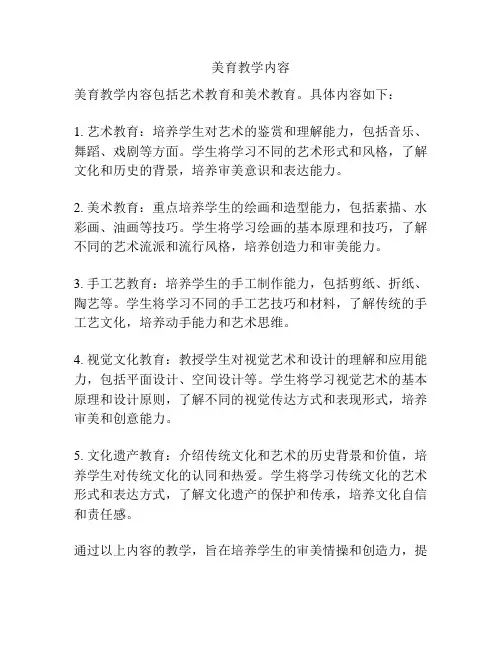 美育教学内容

美育教学内容包括艺术教育和美术教育。具体内容如下：

1. 艺术教育：培养学生对艺术的鉴赏和理解能力，包括音乐、舞蹈、戏剧等方面。学生将学习不同的艺术形式和风格，了解文化和历史的背景，培养审美意识和表达能力。

2. 美术教育：重点培养学生的绘画和造型能力，包括素描、水彩画、油画等技巧。学生将学习绘画的基本原理和技巧，了解不同的艺术流派和流行风格，培养创造力和审美能力。

3. 手工艺教育：培养学生的手工制作能力，包括剪纸、折纸、陶艺等。学生将学习不同的手工艺技巧和材料，了解传统的手工艺文化，培养动手能力和艺术思维。

4. 视觉文化教育：教授学生对视觉艺术和设计的理解和应用能力，包括平面设计、空间设计等。学生将学习视觉艺术的基本原理和设计原则，了解不同的视觉传达方式和表现形式，培养审美和创意能力。

5. 文化遗产教育：介绍传统文化和艺术的历史背景和价值，培养学生对传统文化的认同和热爱。学生将学习传统文化的艺术形式和表达方式，了解文化遗产的保护和传承，培养文化自信和责任感。

通过以上内容的教学，旨在培养学生的审美情操和创造力，提